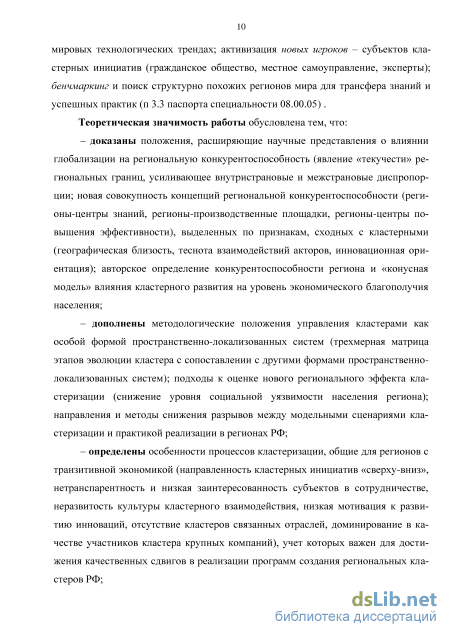 10

мировых технологических трендах; активизация новых игроков – субъектов кластерных инициатив (гражданское общество, местное самоуправление, эксперты); бенчмаркинг и поиск структурно похожих регионов мира для трансфера знаний и успешных практик (п 3.3 паспорта специальности 08.00.05) .

Теоретическая значимость работы обусловлена тем, что:

– доказаны положения, расширяющие научные представления о влиянии глобализации на региональную конкурентоспособность (явление «текучести» региональных границ, усиливающее внутристрановые и межстрановые диспропорции; новая совокупность концепций региональной конкурентоспособности (регионы-центры знаний, регионы-производственные площадки, регионы-центры повышения эффективности), выделенных по признакам, сходных с кластерными (географическая близость, теснота взаимодействий акторов, инновационная ориентация); авторское определение конкурентоспособности региона и «конусная модель» влияния кластерного развития на уровень экономического благополучия населения;

– дополнены методологические положения управления кластерами как особой формой пространственно-локализованных систем (трехмерная матрица этапов эволюции кластера с сопоставлении с другими формами пространственно-локализованных систем); подходы к оценке нового регионального эффекта кластеризации (снижение уровня социальной уязвимости населения региона); направления и методы снижения разрывов между модельными сценариями кластеризации и практикой реализации в регионах РФ;

– определены особенности процессов кластеризации, общие для регионов с транзитивной экономикой (направленность кластерных инициатив «сверху-вниз», нетранспарентность и низкая заинтересованность субъектов в сотрудничестве, неразвитость культуры кластерного взаимодействия, низкая мотивация к развитию инноваций, отсутствие кластеров связанных отраслей, доминирование в качестве участников кластера крупных компаний), учет которых важен для достижения качественных сдвигов в реализации программ создания региональных кластеров РФ;

dsLib.net
библиотека диссертаций